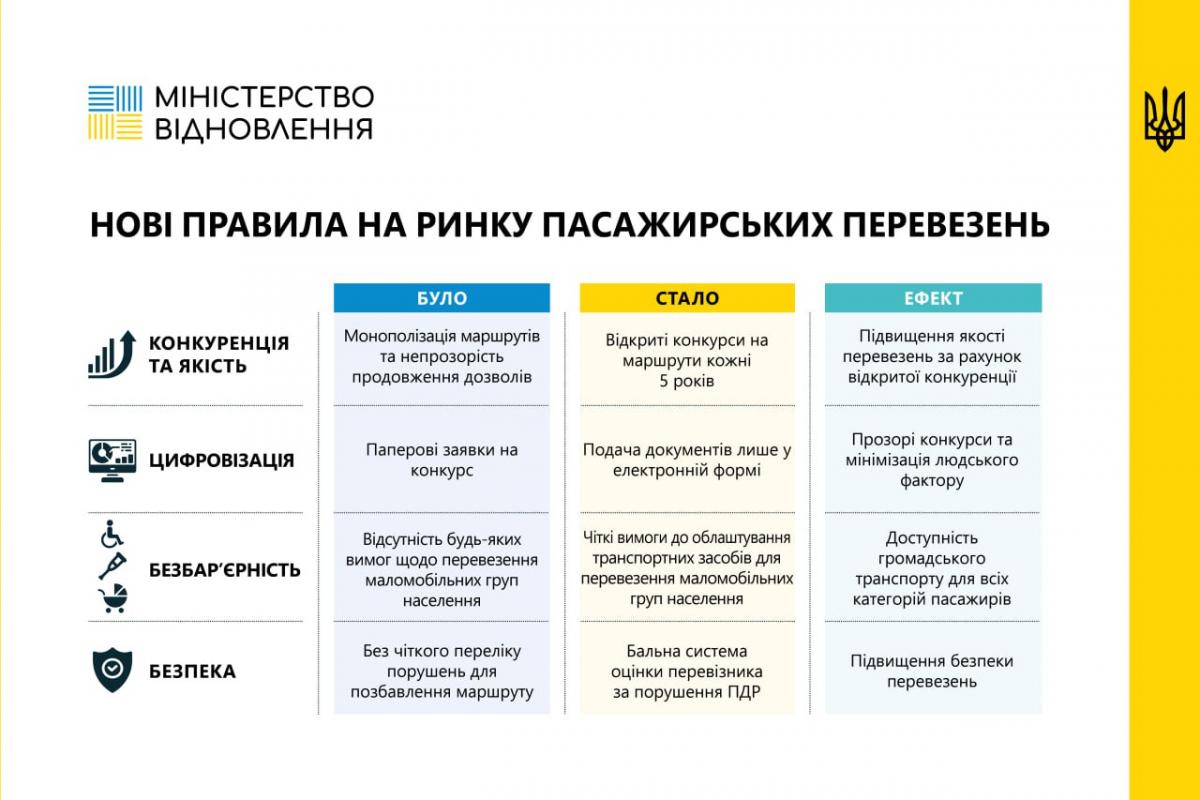 МІНІСТЕРСТВО ВІДНОВЛЕННЯ

НОВІ ПРАВИЛА НА РИНКУ ПАСАЖИРСЬКИХ ПЕРЕВЕЗЕНЬ

| | БУЛО | СТАЛО | ЕФЕКТ |
|---|---|---|---|
| КОНКУРЕНЦІЯ ТА ЯКІСТЬ | Монополізація маршрутів та непрозорість продовження дозволів | Відкриті конкурси на маршрути кожні 5 років | Підвищення якості перевезень за рахунок відкритої конкуренції |
| ЦИФРОВІЗАЦІЯ | Паперові заявки на конкурс | Подача документів лише у електронній формі | Прозорі конкурси та мінімізація людського фактору |
| БЕЗБАР'ЄРНІСТЬ | Відсутність будь-яких вимог щодо перевезення маломобільних груп населення | Чіткі вимоги до облаштування транспортних засобів для перевезення маломобільних груп населення | Доступність громадського транспорту для всіх категорій пасажирів |
| БЕЗПЕКА | Без чіткого переліку порушень для позбавлення маршруту | Бальна система оцінки перевізника за порушення ПДР | Підвищення безпеки перевезень |